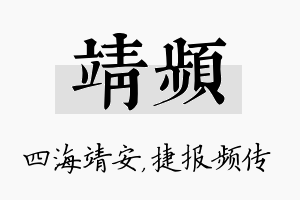 靖頻

四海靖安，捷报频传